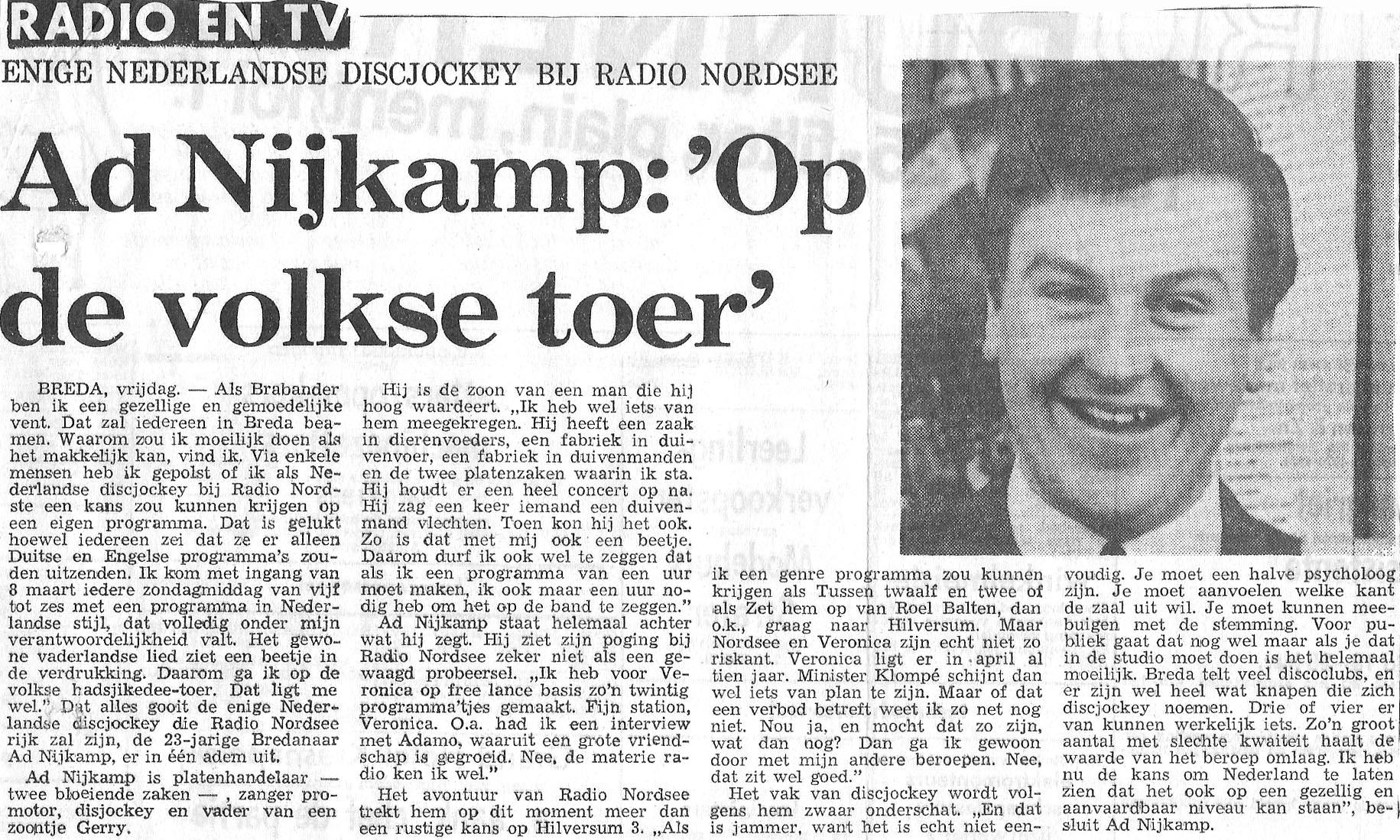 RADIO EN TV

ENIGE NEDERLANDSE DISCJOCKEY BIJ RADIO NORDSEE

Ad Nijkamp: 'Op de volkse toer'

BREDA, vrijdag. — Als Brabander ben ik een gezellige en gemoedelijke vent. Dat zal iedereen in Breda beamen. Waarom zou ik moeilijk doen als het makkelijk kan, vind ik. Via enkele mensen heb ik gepolst of ik als Nederlandse discjockey bij Radio Nordste een kans zou kunnen krijgen op een eigen programma. Dat is gelukt hoewel iedereen zei dat ze er alleen Duitse en Engelse programma's zouden uitzenden. Ik kom met ingang van 8 maart iedere zondagmiddag van vijf tot zes met een programma in Nederlandse stijl, dat volledig onder mijn verantwoordelijkheid valt. Het gewone vaderlandse lied ziet een beetje in de verdrukking. Daarom ga ik op de volkse hadsjikedee-toer. Dat ligt me wel." Dat alles gooit de enige Nederlandse discjockey die Radio Nordsee rijk zal zijn, de 23-jarige Bredanaar Ad Nijkamp, er in één adem uit.

Ad Nijkamp is platenhandelaar — twee bloeiende zaken —, zanger promotor, disjockey en vader van een zoontje Gerry.

Hij is de zoon van een man die hij hoog waardeert. „Ik heb wel iets van hem meegekregen. Hij heeft een zaak in dierenvoeders, een fabriek in duivenvoer, een fabriek in duivenmanden en de twee platenzaken waarin ik sta. Hij houdt er een heel concert op na. Hij zag een keer iemand een duivenmand vlechten. Toen kon hij het ook. Zo is dat met mij ook een beetje. Daarom durf ik ook wel te zeggen dat als ik een programma van een uur moet maken, ik ook maar een uur nodig heb om het op de band te zeggen."

Ad Nijkamp staat helemaal achter wat hij zegt. Hij ziet zijn poging bij Radio Nordsee zeker niet als een gewaagd probeersel. „Ik heb voor Veronica op free lance basis zo'n twintig programma'tjes gemaakt. Fijn station, Veronica. O.a. had ik een interview met Adamo, waaruit een grote vriendschap is gegroeid. Nee, de materie radio ken ik wel."

Het avontuur van Radio Nordsee trekt hem op dit moment meer dan een rustige kans op Hilversum 3. „Als ik een genre programma zou kunnen krijgen als Tussen twaalf en twee of als Zet hem op van Roel Balten, dan o.k., graag naar Hilversum. Maar Nordsee en Veronica zijn echt niet zo riskant. Veronica ligt er in april al tien jaar. Minister Klompé schijnt dan wel iets van plan te zijn. Maar of dat een verbod betreft weet ik zo net nog niet. Nou ja, en mocht dat zo zijn, wat dan nog? Dan ga ik gewoon door met mijn andere beroepen. Nee, dat zit wel goed."

Het vak van discjockey wordt volgens hem zwaar onderschat. „En dat is jammer, want het is echt niet eenvoudig. Je moet een halve psycholoog zijn. Je moet aanvoelen welke kant de zaal uit wil. Je moet kunnen meebuigen met de stemming. Voor publiek gaat dat nog wel maar als je dat in de studio moet doen is het helemaal moeilijk. Breda telt veel discoclubs, en er zijn wel heel wat knapen die zich discjockey noemen. Drie of vier er van kunnen werkelijk iets. Zo'n groot aantal met slechte kwaiteit haalt de waarde van het beroep omlaag. Ik heb nu de kans om Nederland te laten zien dat het ook op een gezellig en aanvaardbaar niveau kan staan", besluit Ad Nijkamp.